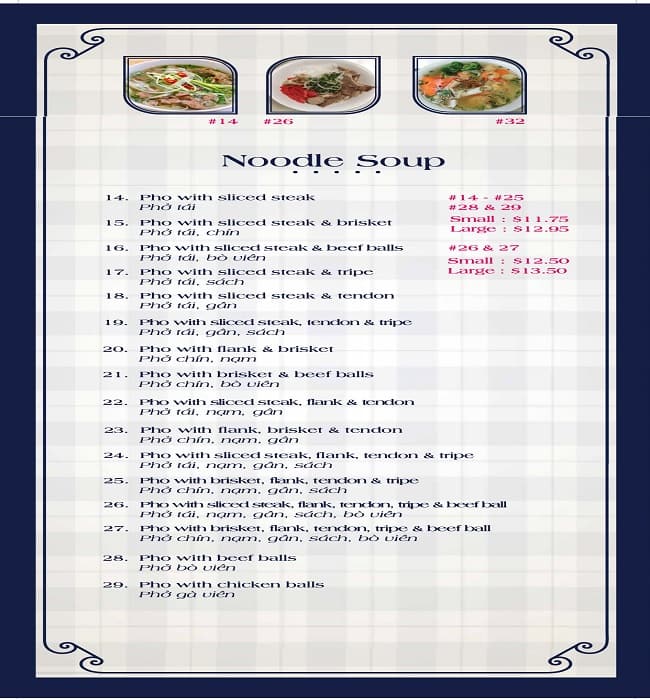 #14 #26 #32

Noodle Soup

14. Pho with sliced steak
Phở tái

15. Pho with sliced steak & brisket
Phở tái, chín

16. Pho with sliced steak & beef balls
Phở tái, bò viên

17. Pho with sliced steak & tripe
Phở tái, sách

18. Pho with sliced steak & tendon
Phở tái, gân

19. Pho with sliced steak, tendon & tripe
Phở tái, gân, sách

20. Pho with flank & brisket
Phở chín, nạm

21. Pho with brisket & beef balls
Phở chín, bò viên

22. Pho with sliced steak, flank & tendon
Phở tái, nạm, gân

23. Pho with flank, brisket & tendon
Phở chín, nạm, gân

24. Pho with sliced steak, flank, tendon & tripe
Phở tái, nạm, gân, sách

25. Pho with brisket, flank, tendon & tripe
Phở chín, nạm, gân, sách

26. Pho with sliced steak, flank, tendon, tripe & beef ball
Phở tái, nạm, gân, sách, bò viên

27. Pho with brisket, flank, tendon, tripe & beef ball
Phở chín, nạm, gân, sách, bò viên

28. Pho with beef balls
Phở bò viên

29. Pho with chicken balls
Phở gà viên

#14 - #25
#28 & 29
Small : $11.75
Large : $12.95

#26 & 27
Small : $12.50
Large : $13.50